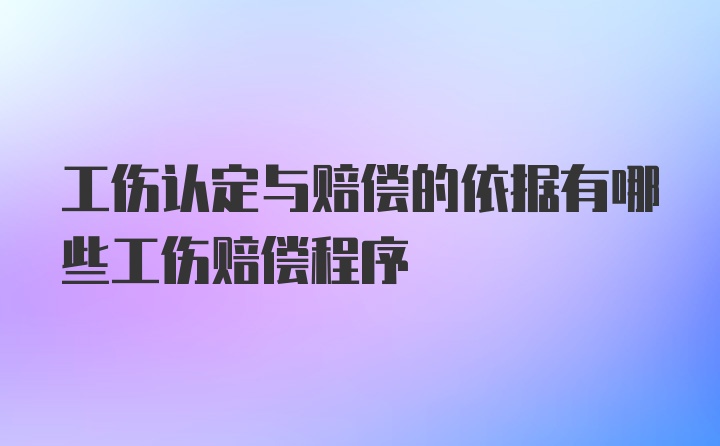 工伤认定与赔偿的依据有哪些工伤赔偿程序